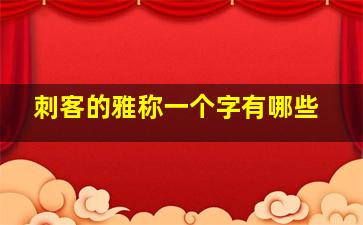 刺客的雅称一个字有哪些